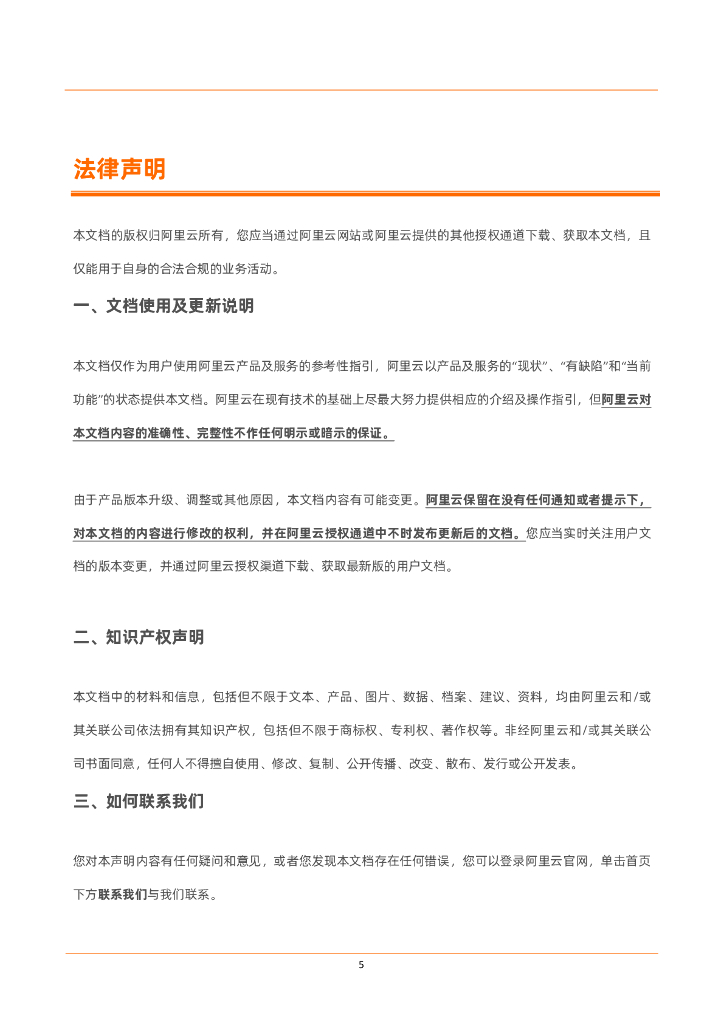 法律声明

本文档的版权归阿里云所有，您应当通过阿里云网站或阿里云提供的其他授权通道下载、获取本文档，且仅能用于自身的合法合规的业务活动。

一、文档使用及更新说明

本文档仅作为用户使用阿里云产品及服务的参考性指引，阿里云以产品及服务的“现状”、“有缺陷”和“当前功能”的状态提供本文档。阿里云在现有技术的基础上尽最大努力提供相应的介绍及操作指引，但阿里云对本文档内容的准确性、完整性不作任何明示或暗示的保证。

由于产品版本升级、调整或其他原因，本文档内容有可能变更。阿里云保留在没有任何通知或者提示下，对本文档的内容进行修改的权利，并在阿里云授权通道中不时发布更新后的文档。您应当实时关注用户文档的版本变更，并通过阿里云授权渠道下载、获取最新版的用户文档。

二、知识产权声明

本文档中的材料和信息，包括但不限于文本、产品、图片、数据、档案、建议、资料，均由阿里云和/或其关联公司依法拥有其知识产权，包括但不限于商标权、专利权、著作权等。非经阿里云和/或其关联公司书面同意，任何人不得擅自使用、修改、复制、公开传播、改变、散布、发行或公开发表。

三、如何联系我们

您对本声明内容有任何疑问和意见，或者您发现本文档存在任何错误，您可以登录阿里云官网，单击首页下方联系我们与我们联系。

5